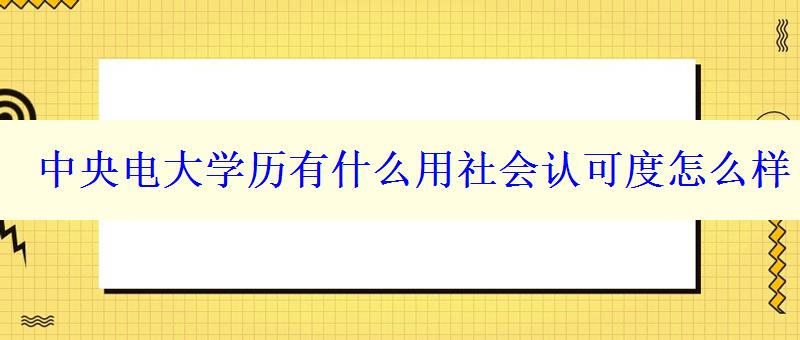 中央电大学历有什么用社会认可度怎么样